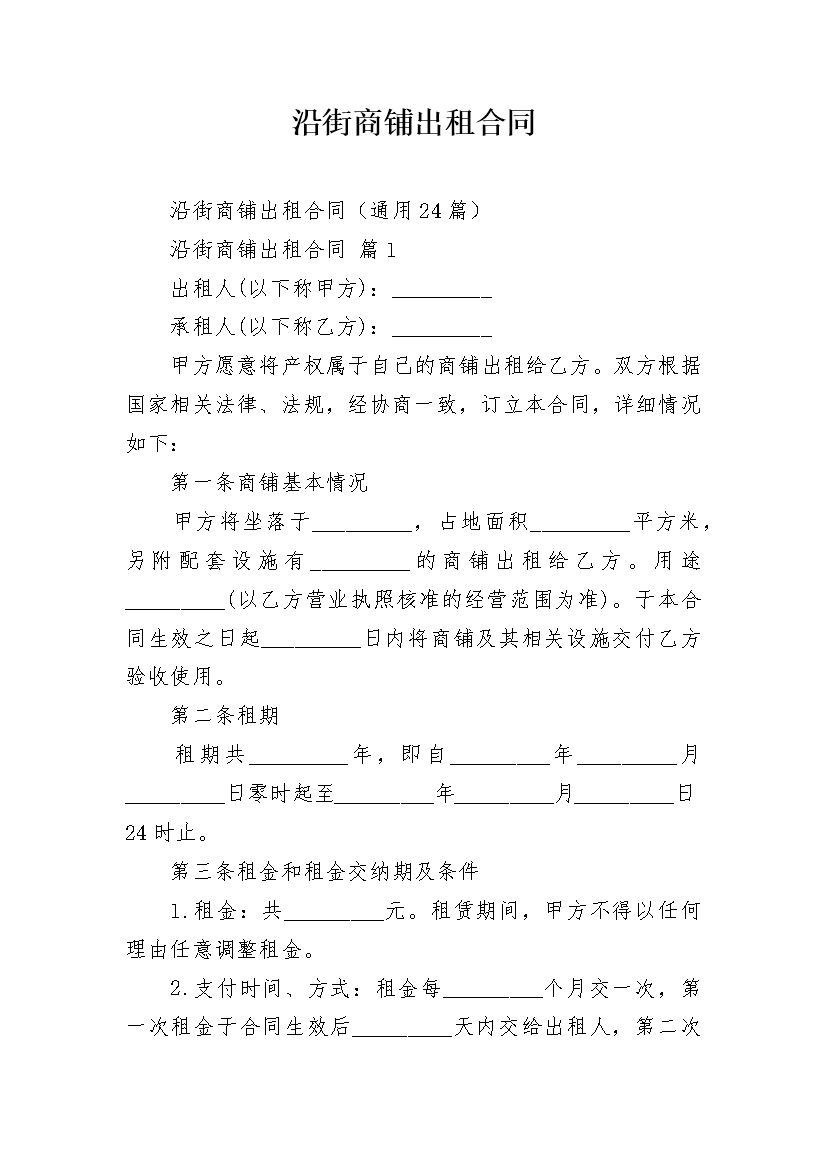 沿街商铺出租合同

沿街商铺出租合同（通用24篇）

沿街商铺出租合同 篇1

出租人(以下称甲方)：_________

承租人(以下称乙方)：_________

甲方愿意将产权属于自己的商铺出租给乙方。双方根据国家相关法律、法规，经协商一致，订立本合同，详细情况如下：

第一条商铺基本情况

甲方将坐落于_________，占地面积_________平方米，另附配套设施有_________的商铺出租给乙方。用途_________(以乙方营业执照核准的经营范围为准)。于本合同生效之日起_________日内将商铺及其相关设施交付乙方验收使用。

第二条租期

租期共_________年，即自_________年_________月_________日零时起至_________年_________月_________日24时止。

第三条租金和租金交纳期及条件

1.租金：共_________元。租赁期间，甲方不得以任何理由任意调整租金。

2.支付时间、方式：租金每_________个月交一次，第一次租金于合同生效后_________天内交给出租人，第二次